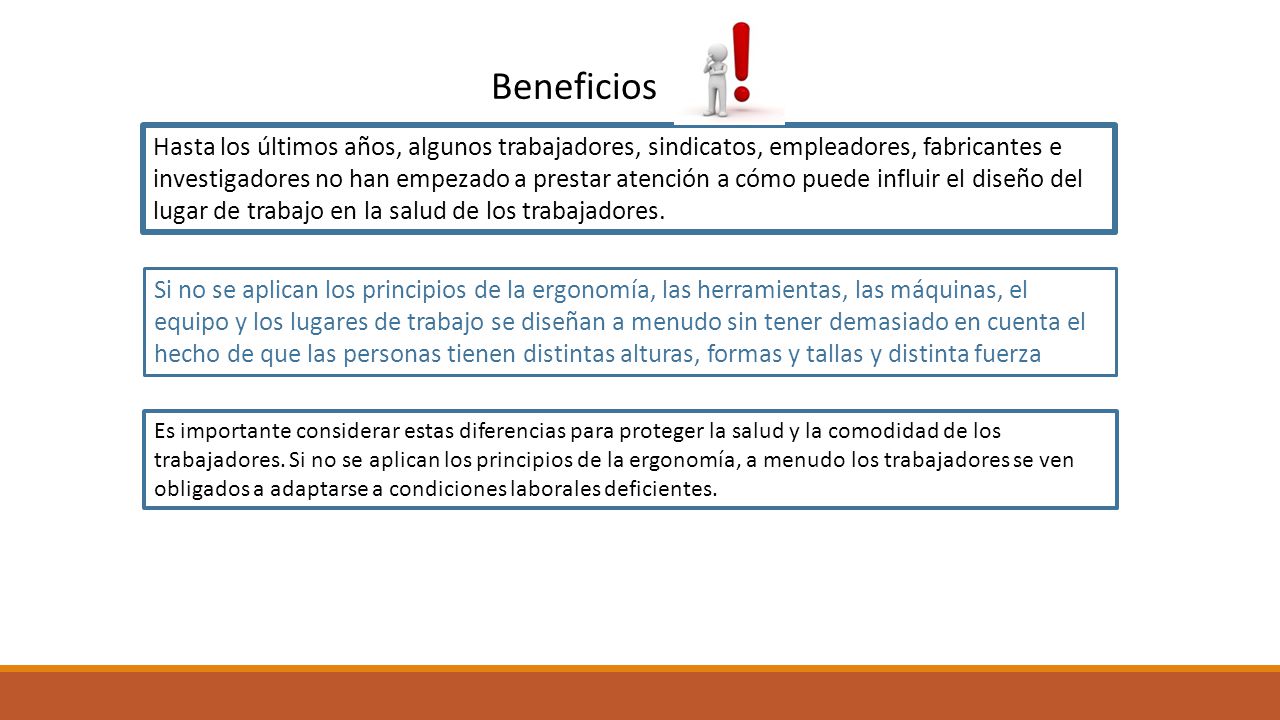 Beneficios

Hasta los últimos años, algunos trabajadores, sindicatos, empleadores, fabricantes e investigadores no han empezado a prestar atención a cómo puede influir el diseño del lugar de trabajo en la salud de los trabajadores.

Si no se aplican los principios de la ergonomía, las herramientas, las máquinas, el equipo y los lugares de trabajo se diseñan a menudo sin tener demasiado en cuenta el hecho de que las personas tienen distintas alturas, formas y tallas y distinta fuerza

Es importante considerar estas diferencias para proteger la salud y la comodidad de los trabajadores. Si no se aplican los principios de la ergonomía, a menudo los trabajadores se ven obligados a adaptarse a condiciones laborales deficientes.